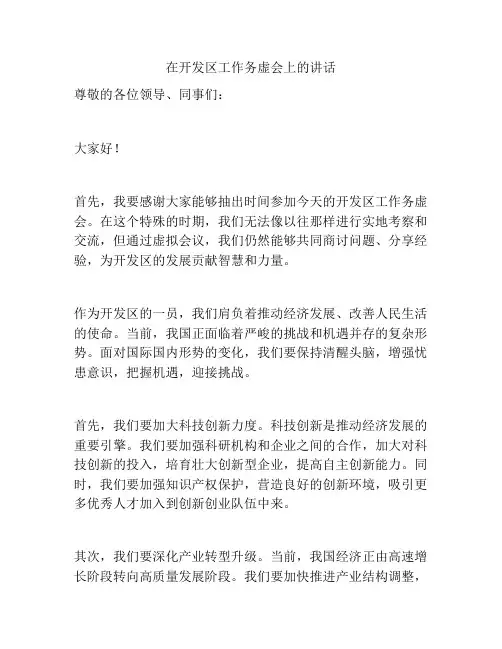 在开发区工作务虚会上的讲话

尊敬的各位领导、同事们：

大家好！

首先，我要感谢大家能够抽出时间参加今天的开发区工作务虚会。在这个特殊的时期，我们无法像以往那样进行实地考察和交流，但通过虚拟会议，我们仍然能够共同商讨问题、分享经验，为开发区的发展贡献智慧和力量。

作为开发区的一员，我们肩负着推动经济发展、改善人民生活的使命。当前，我国正面临着严峻的挑战和机遇并存的复杂形势。面对国际国内形势的变化，我们要保持清醒头脑，增强忧患意识，把握机遇，迎接挑战。

首先，我们要加大科技创新力度。科技创新是推动经济发展的重要引擎。我们要加强科研机构和企业之间的合作，加大对科技创新的投入，培育壮大创新型企业，提高自主创新能力。同时，我们要加强知识产权保护，营造良好的创新环境，吸引更多优秀人才加入到创新创业队伍中来。

其次，我们要深化产业转型升级。当前，我国经济正由高速增长阶段转向高质量发展阶段。我们要加快推进产业结构调整，